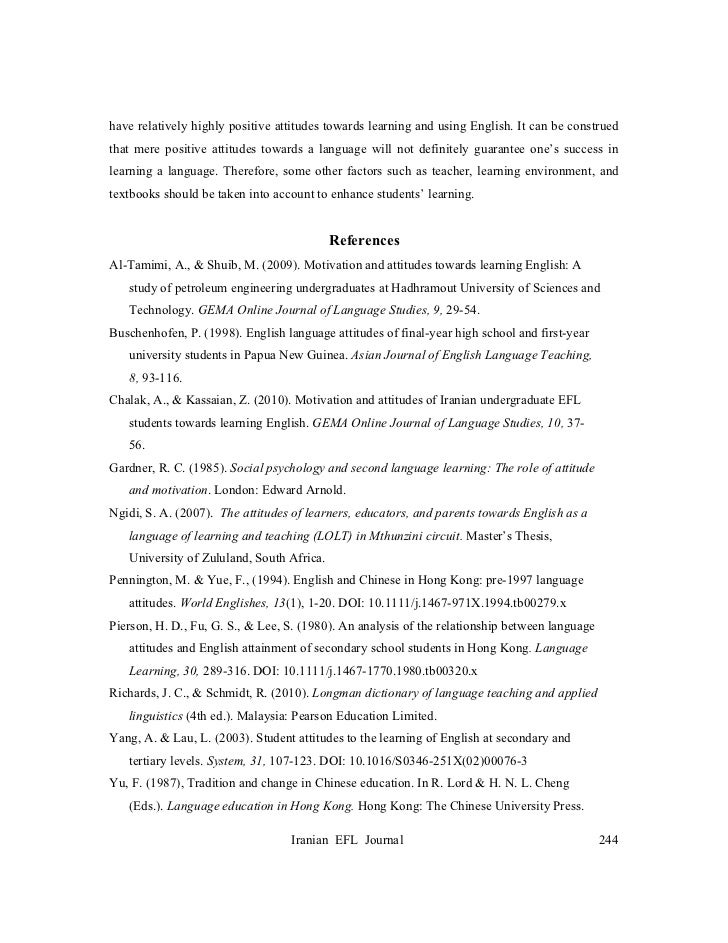 have relatively highly positive attitudes towards learning and using English. It can be construed that mere positive attitudes towards a language will not definitely guarantee one's success in learning a language. Therefore, some other factors such as teacher, learning environment, and textbooks should be taken into account to enhance students' learning.

References

Al-Tamimi, A., & Shuib, M. (2009). Motivation and attitudes towards learning English: A study of petroleum engineering undergraduates at Hadhramout University of Sciences and Technology. GEMA Online Journal of Language Studies, 9, 29-54.

Buschenhofen, P. (1998). English language attitudes of final-year high school and first-year university students in Papua New Guinea. Asian Journal of English Language Teaching, 8, 93-116.

Chalak, A., & Kassaian, Z. (2010). Motivation and attitudes of Iranian undergraduate EFL students towards learning English. GEMA Online Journal of Language Studies, 10, 37-56.

Gardner, R. C. (1985). Social psychology and second language learning: The role of attitude and motivation. London: Edward Arnold.

Ngidi, S. A. (2007). The attitudes of learners, educators, and parents towards English as a language of learning and teaching (LOLT) in Mthunzini circuit. Master's Thesis, University of Zululand, South Africa.

Pennington, M. & Yue, F., (1994). English and Chinese in Hong Kong: pre-1997 language attitudes. World Englishes, 13(1), 1-20. DOI: 10.1111/j.1467-971X.1994.tb00279.x

Pierson, H. D., Fu, G. S., & Lee, S. (1980). An analysis of the relationship between language attitudes and English attainment of secondary school students in Hong Kong. Language Learning, 30, 289-316. DOI: 10.1111/j.1467-1770.1980.tb00320.x

Richards, J. C., & Schmidt, R. (2010). Longman dictionary of language teaching and applied linguistics (4th ed.). Malaysia: Pearson Education Limited.

Yang, A. & Lau, L. (2003). Student attitudes to the learning of English at secondary and tertiary levels. System, 31, 107-123. DOI: 10.1016/S0346-251X(02)00076-3

Yu, F. (1987), Tradition and change in Chinese education. In R. Lord & H. N. L. Cheng (Eds.). Language education in Hong Kong. Hong Kong: The Chinese University Press.

Iranian EFL Journal 244